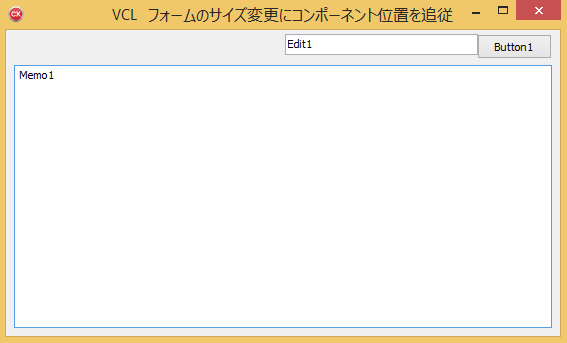 CX

VCL フォームのサイズ変更にコンポーネント位置を追従

Edit1

Button1

Memo1